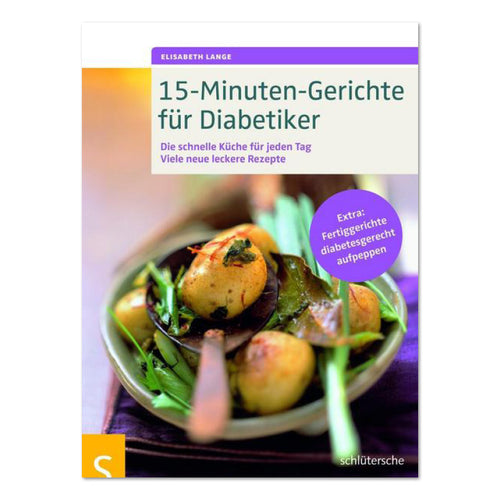 ELISABETH LANGE

15-Minuten-Gerichte für Diabetiker

Die schnelle Küche für jeden Tag
Viele neue leckere Rezepte

Extra: Fertiggerichte diabetesgerecht aufpeppen

S

schlütersche